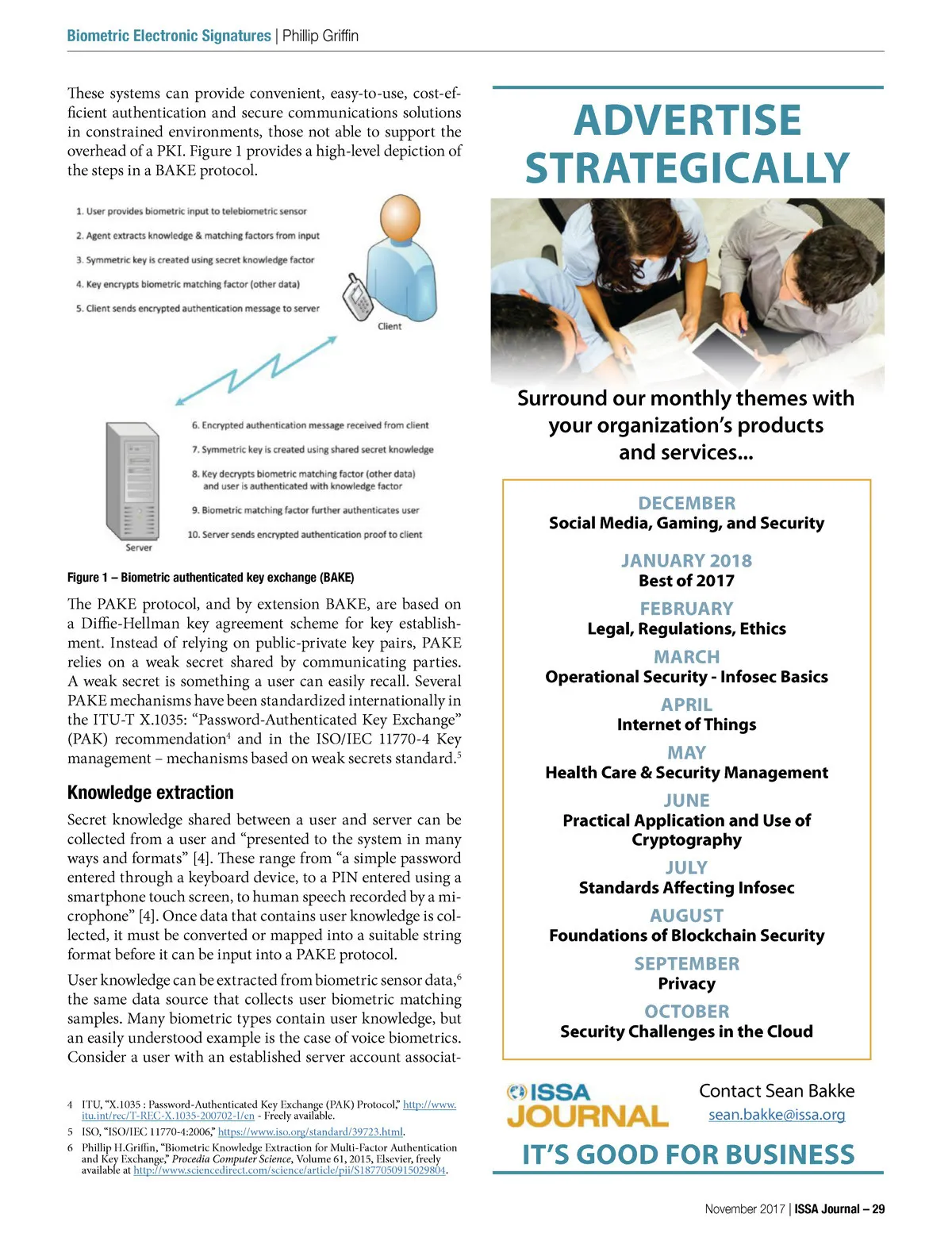 Biometric Electronic Signatures | Phillip Griffin

These systems can provide convenient, easy-to-use, cost-efficient authentication and secure communications solutions in constrained environments, those not able to support the overhead of a PKI. Figure 1 provides a high-level depiction of the steps in a BAKE protocol.

1. User provides biometric input to telebiometric sensor
2. Agent extracts knowledge & matching factors from input
3. Symmetric key is created using secret knowledge factor
4. Key encrypts biometric matching factor (other data)
5. Client sends encrypted authentication message to server

Client

6. Encrypted authentication message received from client
7. Symmetric key is created using shared secret knowledge
8. Key decrypts biometric matching factor (other data) and user is authenticated with knowledge factor
9. Biometric matching factor further authenticates user
10. Server sends encrypted authentication proof to client

Server

Figure 1 – Biometric authenticated key exchange (BAKE)

The PAKE protocol, and by extension BAKE, are based on a Diffie-Hellman key agreement scheme for key establishment. Instead of relying on public-private key pairs, PAKE relies on a weak secret shared by communicating parties. A weak secret is something a user can easily recall. Several PAKE mechanisms have been standardized internationally in the ITU-T X.1035: “Password-Authenticated Key Exchange” (PAK) recommendation$^4$ and in the ISO/IEC 11770-4 Key management – mechanisms based on weak secrets standard.$^5$

Knowledge extraction

Secret knowledge shared between a user and server can be collected from a user and “presented to the system in many ways and formats” [4]. These range from “a simple password entered through a keyboard device, to a PIN entered using a smartphone touch screen, to human speech recorded by a microphone” [4]. Once data that contains user knowledge is collected, it must be converted or mapped into a suitable string format before it can be input into a PAKE protocol.

User knowledge can be extracted from biometric sensor data,$^6$ the same data source that collects user biometric matching samples. Many biometric types contain user knowledge, but an easily understood example is the case of voice biometrics. Consider a user with an established server account associat-

4 ITU, “X.1035 : Password-Authenticated Key Exchange (PAK) Protocol,” http://www.itu.int/rec/T-REC-X.1035-200702-I/en - Freely available.
5 ISO, “ISO/IEC 11770-4:2006,” https://www.iso.org/standard/39723.html.
6 Phillip H.Griffin, “Biometric Knowledge Extraction for Multi-Factor Authentication and Key Exchange,” Procedia Computer Science, Volume 61, 2015, Elsevier, freely available at http://www.sciencedirect.com/science/article/pii/S1877050915029804.

ADVERTISE STRATEGICALLY

Surround our monthly themes with your organization’s products and services...

DECEMBER
Social Media, Gaming, and Security
JANUARY 2018
Best of 2017
FEBRUARY
Legal, Regulations, Ethics
MARCH
Operational Security - Infosec Basics
APRIL
Internet of Things
MAY
Health Care & Security Management
JUNE
Practical Application and Use of Cryptography
JULY
Standards Affecting Infosec
AUGUST
Foundations of Blockchain Security
SEPTEMBER
Privacy
OCTOBER
Security Challenges in the Cloud

ISSA JOURNAL
Contact Sean Bakke
sean.bakke@issa.org
IT’S GOOD FOR BUSINESS

November 2017 | ISSA Journal – 29